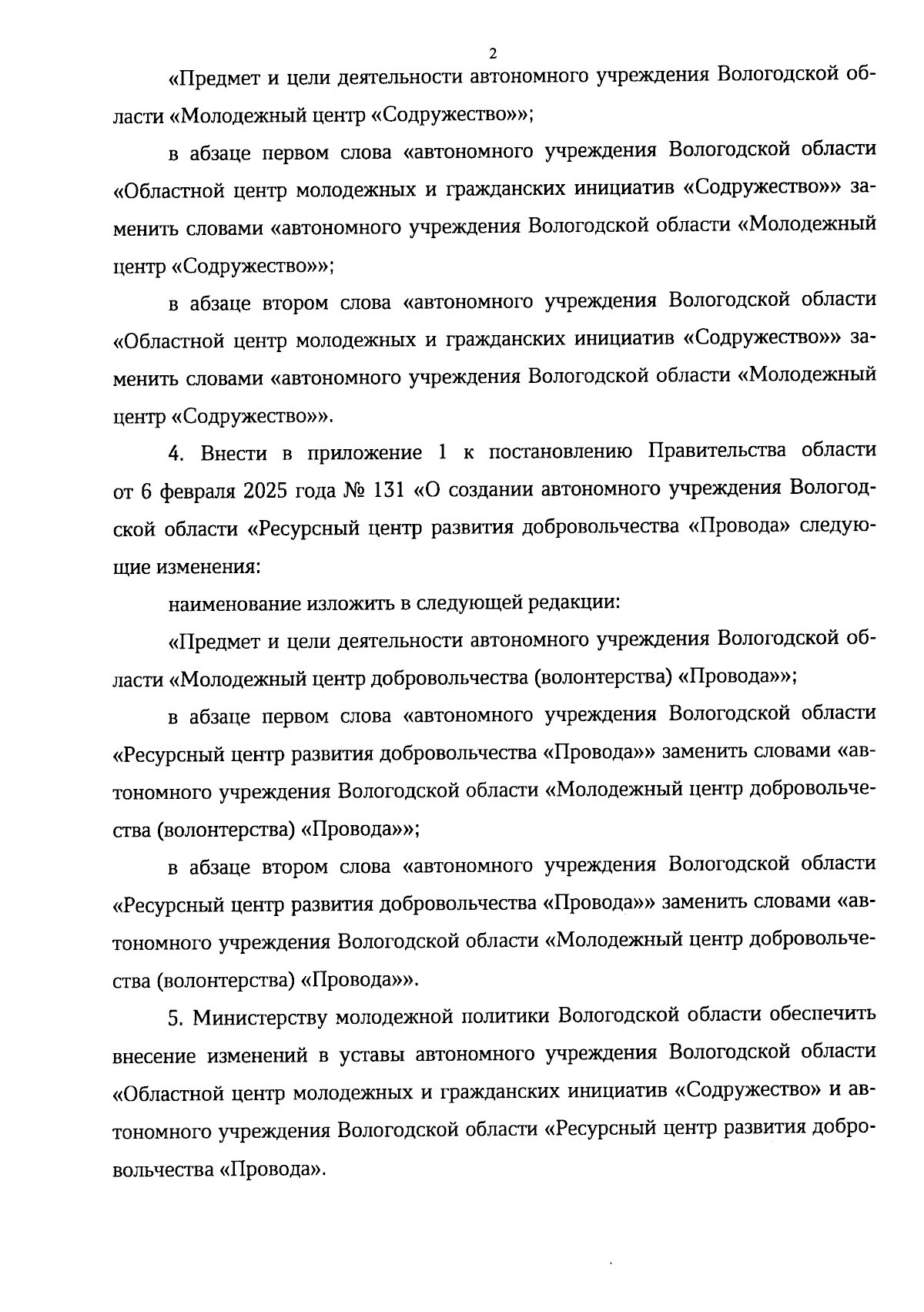 2

«Предмет и цели деятельности автономного учреждения Вологодской области «Молодежный центр «Содружество»»;

в абзаце первом слова «автономного учреждения Вологодской области «Областной центр молодежных и гражданских инициатив «Содружество»» заменить словами «автономного учреждения Вологодской области «Молодежный центр «Содружество»»;

в абзаце втором слова «автономного учреждения Вологодской области «Областной центр молодежных и гражданских инициатив «Содружество»» заменить словами «автономного учреждения Вологодской области «Молодежный центр «Содружество»».

4. Внести в приложение 1 к постановлению Правительства области от 6 февраля 2025 года № 131 «О создании автономного учреждения Вологодской области «Ресурсный центр развития добровольчества «Провода» следующие изменения:

наименование изложить в следующей редакции:

«Предмет и цели деятельности автономного учреждения Вологодской области «Молодежный центр добровольчества (волонтерства) «Провода»»;

в абзаце первом слова «автономного учреждения Вологодской области «Ресурсный центр развития добровольчества «Провода»» заменить словами «автономного учреждения Вологодской области «Молодежный центр добровольчества (волонтерства) «Провода»»;

в абзаце втором слова «автономного учреждения Вологодской области «Ресурсный центр развития добровольчества «Провода»» заменить словами «автономного учреждения Вологодской области «Молодежный центр добровольчества (волонтерства) «Провода»».

5. Министерству молодежной политики Вологодской области обеспечить внесение изменений в уставы автономного учреждения Вологодской области «Областной центр молодежных и гражданских инициатив «Содружество» и автономного учреждения Вологодской области «Ресурсный центр развития добровольчества «Провода».